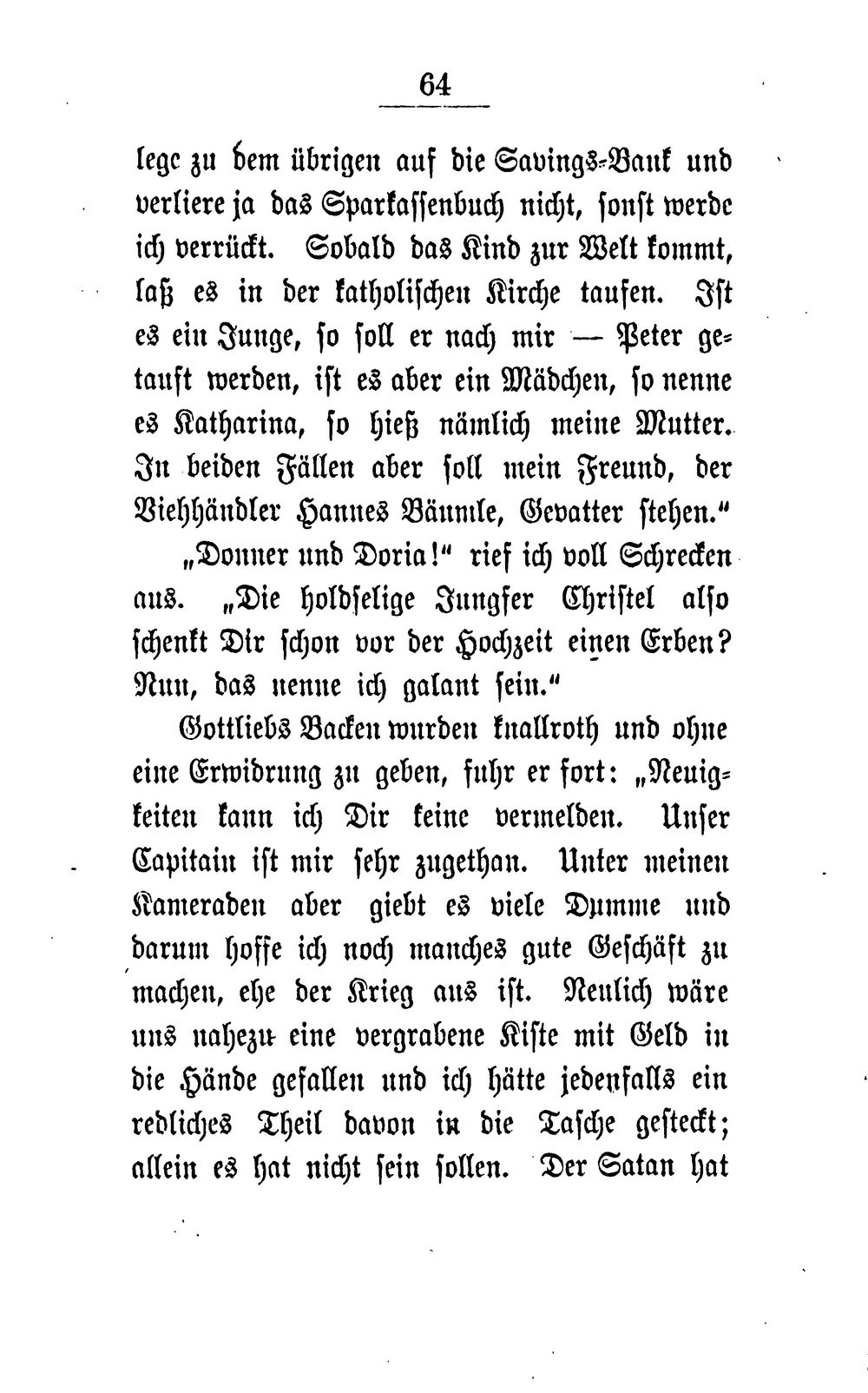 64

lege zu dem übrigen auf die Savings-Bank und verliere ja das Sparkassenbuch nicht, sonst werde ich verrückt. Sobald das Kind zur Welt kommt, laß es in der katholischen Kirche taufen. Ist es ein Junge, so soll er nach mir — Peter getauft werden, ist es aber ein Mädchen, so nenne es Katharina, so hieß nämlich meine Mutter. In beiden Fällen aber soll mein Freund, der Viehhändler Hannes Bäumle, Gevatter stehen."

„Donner und Doria!" rief ich voll Schrecken aus. „Die holdselige Jungfer Christel also schenkt Dir schon vor der Hochzeit einen Erben? Nun, das nenne ich galant sein."

Gottliebs Backen wurden knallroth und ohne eine Erwidrung zu geben, fuhr er fort: „Neuigkeiten kann ich Dir keine vermelden. Unser Capitain ist mir sehr zugethan. Unter meinen Kameraden aber giebt es viele Dumme und darum hoffe ich noch manches gute Geschäft zu machen, ehe der Krieg aus ist. Neulich wäre uns nahezu eine vergrabene Kiste mit Geld in die Hände gefallen und ich hätte jedenfalls ein redliches Theil davon in die Tasche gesteckt; allein es hat nicht sein sollen. Der Satan hat